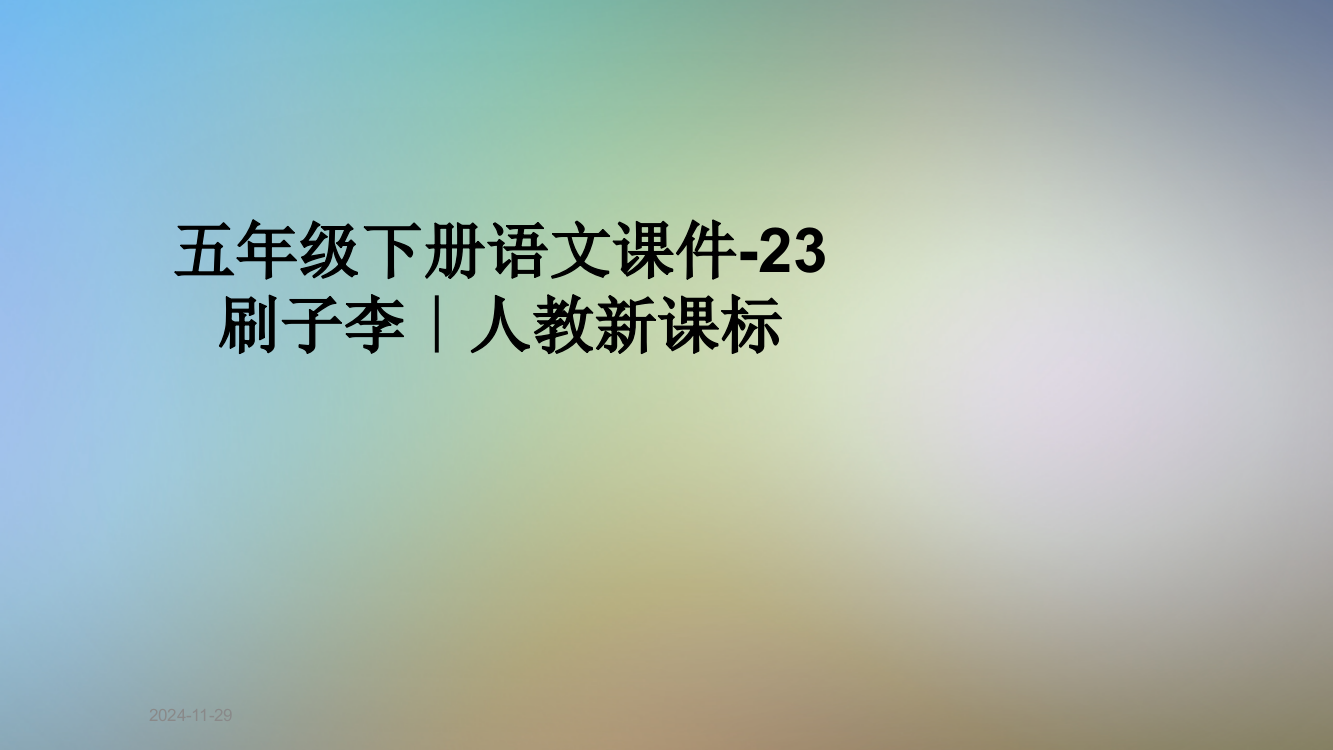 五年级下册语文课件-23 刷子李｜人教新课标

2024-11-29